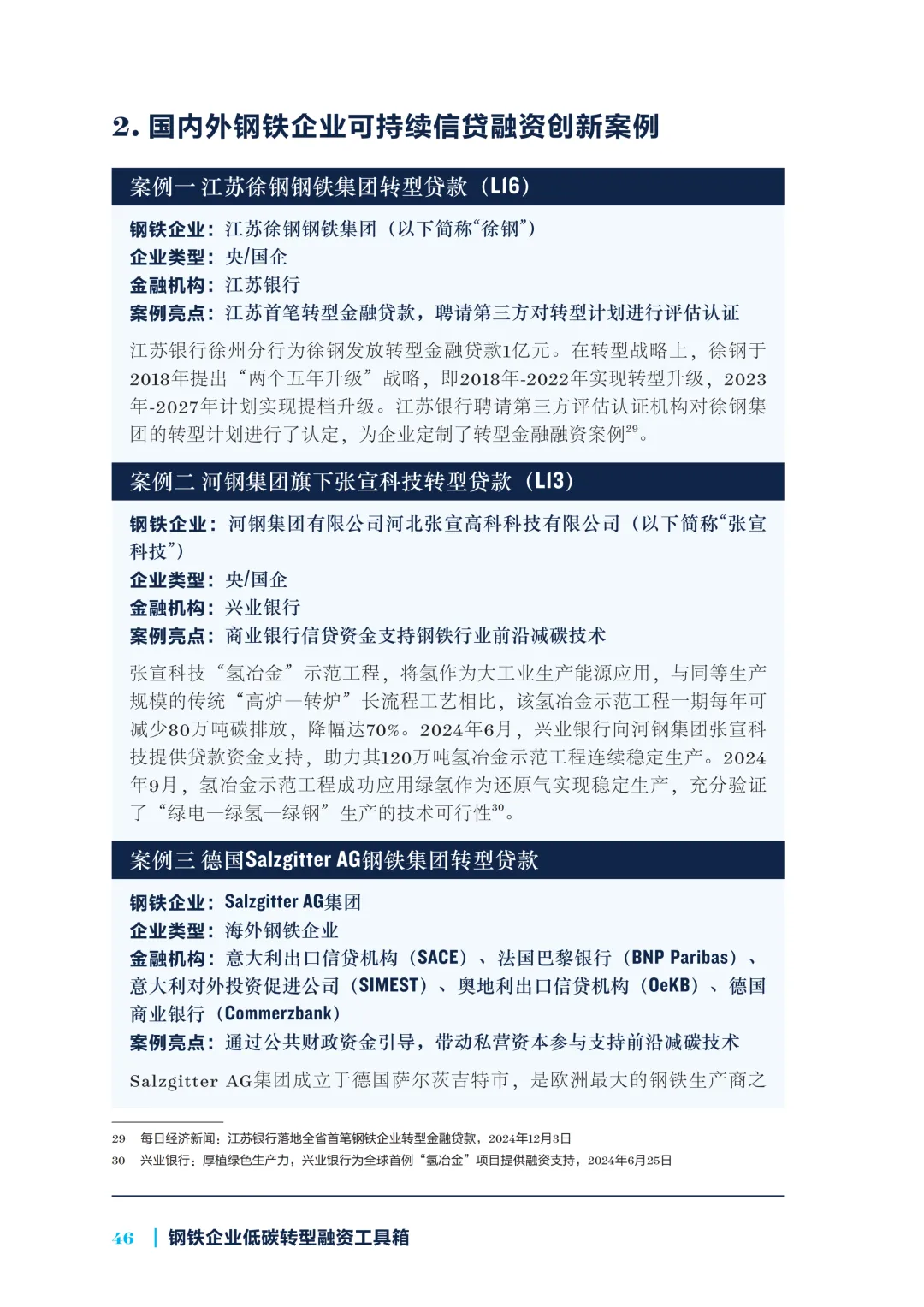 2. 国内外钢铁企业可持续信贷融资创新案例

案例一 江苏徐钢钢铁集团转型贷款（LI6）

钢铁企业：江苏徐钢钢铁集团（以下简称“徐钢”）
企业类型：央/国企
金融机构：江苏银行
案例亮点：江苏首笔转型金融贷款，聘请第三方对转型计划进行评估认证

江苏银行徐州分行为徐钢发放转型金融贷款1亿元。在转型战略上，徐钢于2018年提出“两个五年升级”战略，即2018年-2022年实现转型升级，2023年-2027年计划实现提档升级。江苏银行聘请第三方评估认证机构对徐钢集团的转型计划进行了认定，为企业定制了转型金融融资案例$^{29}$。

案例二 河钢集团旗下张宣科技转型贷款（LI3）

钢铁企业：河钢集团有限公司河北张宣高科科技有限公司（以下简称“张宣科技”）
企业类型：央/国企
金融机构：兴业银行
案例亮点：商业银行信贷资金支持钢铁行业前沿减碳技术

张宣科技“氢冶金”示范工程，将氢作为大工业生产能源应用，与同等生产规模的传统“高炉—转炉”长流程工艺相比，该氢冶金示范工程一期每年可减少80万吨碳排放，降幅达70%。2024年6月，兴业银行向河钢集团张宣科技提供贷款资金支持，助力其120万吨氢冶金示范工程连续稳定生产。2024年9月，氢冶金示范工程成功应用绿氢作为还原气实现稳定生产，充分验证了“绿电—绿氢—绿钢”生产的技术可行性$^{30}$。

案例三 德国Salzgitter AG钢铁集团转型贷款

钢铁企业：Salzgitter AG集团
企业类型：海外钢铁企业
金融机构：意大利出口信贷机构（SACE）、法国巴黎银行（BNP Paribas）、意大利对外投资促进公司（SIMEST）、奥地利出口信贷机构（OeKB）、德国商业银行（Commerzbank）
案例亮点：通过公共财政资金引导，带动私营资本参与支持前沿减碳技术

Salzgitter AG集团成立于德国萨尔茨吉特市，是欧洲最大的钢铁生产商之

29 每日经济新闻：江苏银行落地全省首笔钢铁企业转型金融贷款，2024年12月3日
30 兴业银行：厚植绿色生产力，兴业银行为全球首例“氢冶金”项目提供融资支持，2024年6月25日

46 | 钢铁企业低碳转型融资工具箱